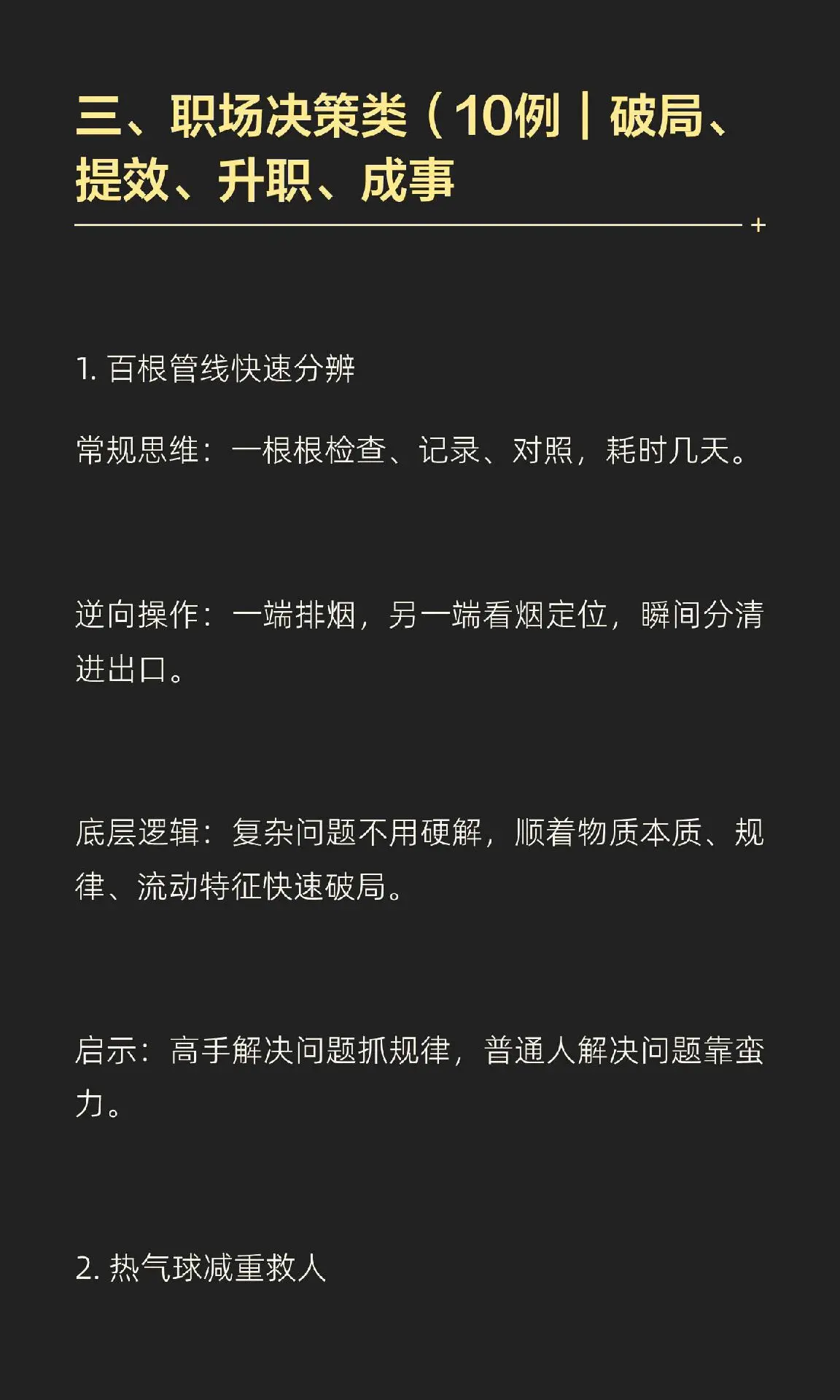 三、职场决策类（10例｜破局、提效、升职、成事

1. 百根管线快速分辨

常规思维：一根根检查、记录、对照，耗时几天。

逆向操作：一端排烟，另一端看烟定位，瞬间分清进出口。

底层逻辑：复杂问题不用硬解，顺着物质本质、规律、流动特征快速破局。

启示：高手解决问题抓规律，普通人解决问题靠蛮力。

2. 热气球减重救人